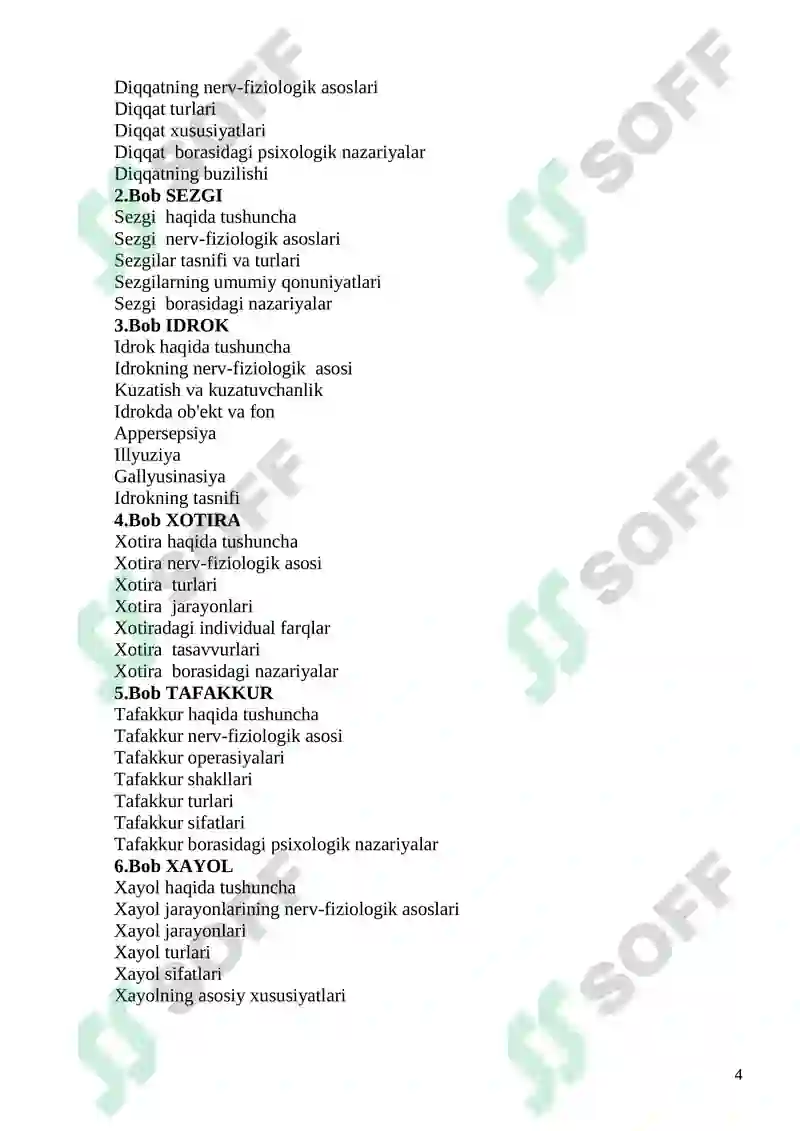 Diqqatning nerv-fiziologik asoslari
Diqqat turlari
Diqqat xususiyatlari
Diqqat borasidagi psixologik nazariyalar
Diqqatning buzilishi
2.Bob SEZGI
Sezgi haqida tushuncha
Sezgi nerv-fiziologik asoslari
Sezgilar tasnifi va turlari
Sezgilarning umumiy qonuniyatlari
Sezgi borasidagi nazariyalar
3.Bob IDROK
Idrok haqida tushuncha
Idrokning nerv-fiziologik asosi
Kuzatish va kuzatuvchanlik
Idrokda ob'ekt va fon
Appersepsiya
Illyuziya
Gallyusinasiya
Idrokning tasnifi
4.Bob XOTIRA
Xotira haqida tushuncha
Xotira nerv-fiziologik asosi
Xotira turlari
Xotira jarayonlari
Xotiradagi individual farqlar
Xotira tasavvurlari
Xotira borasidagi nazariyalar
5.Bob TAFAKKUR
Tafakkur haqida tushuncha
Tafakkur nerv-fiziologik asosi
Tafakkur operasiyalari
Tafakkur shakllari
Tafakkur turlari
Tafakkur sifatlari
Tafakkur borasidagi psixologik nazariyalar
6.Bob XAYOL
Xayol haqida tushuncha
Xayol jarayonlarining nerv-fiziologik asoslari
Xayol jarayonlari
Xayol turlari
Xayol sifatlari
Xayolning asosiy xususiyatlari

SOFF

4